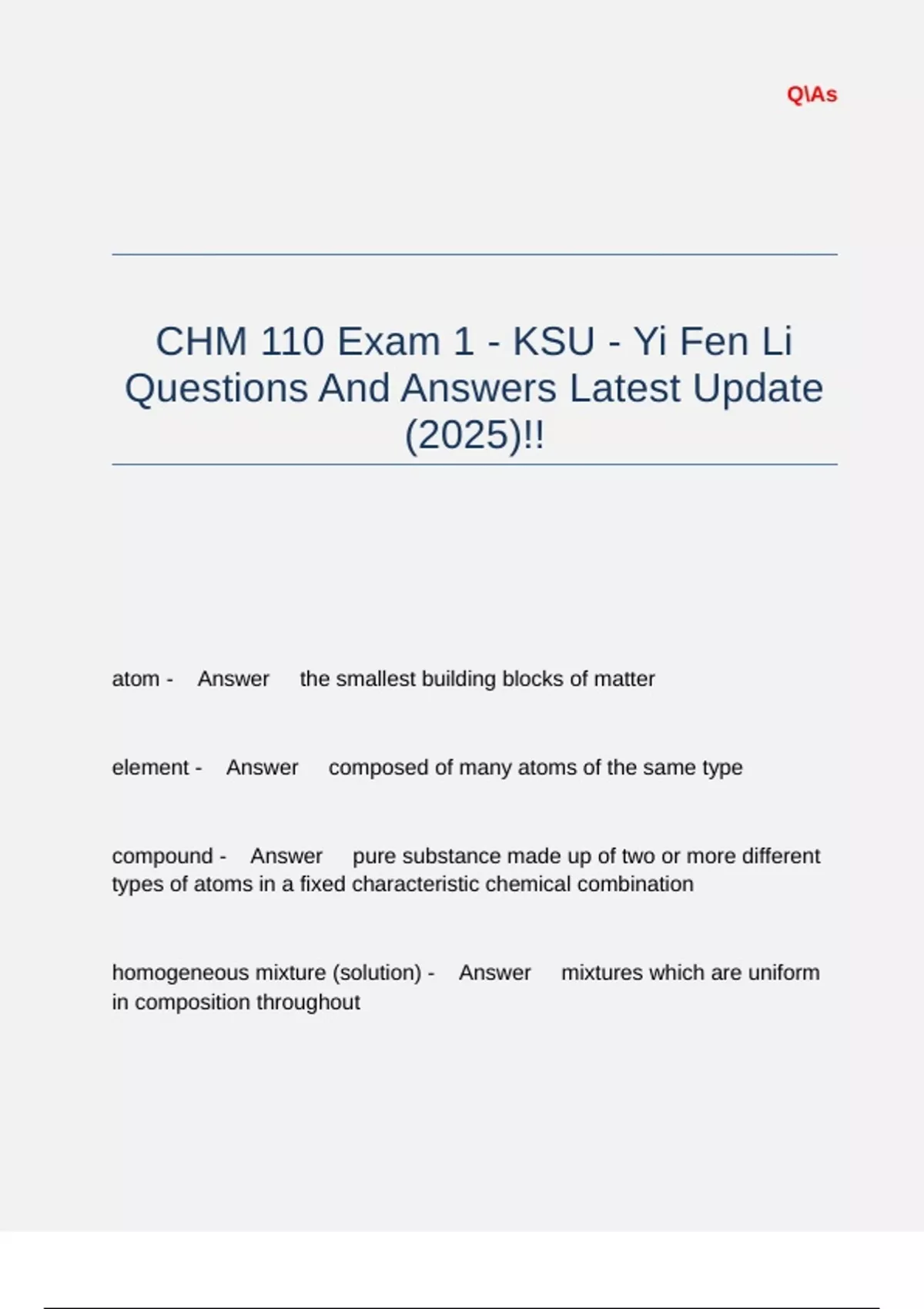 Q\As

CHM 110 Exam 1 - KSU - Yi Fen Li Questions And Answers Latest Update (2025)!!

atom - Answer the smallest building blocks of matter

element - Answer composed of many atoms of the same type

compound - Answer pure substance made up of two or more different types of atoms in a fixed characteristic chemical combination

homogeneous mixture (solution) - Answer mixtures which are uniform in composition throughout